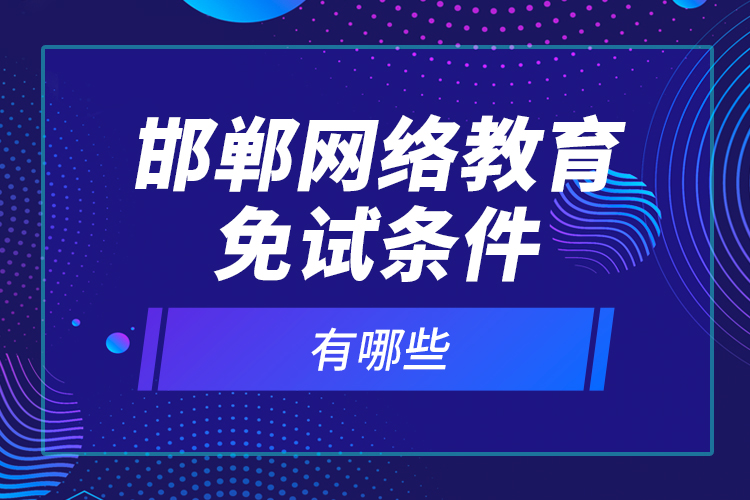 邯郸网络教育
免试条件

有哪些